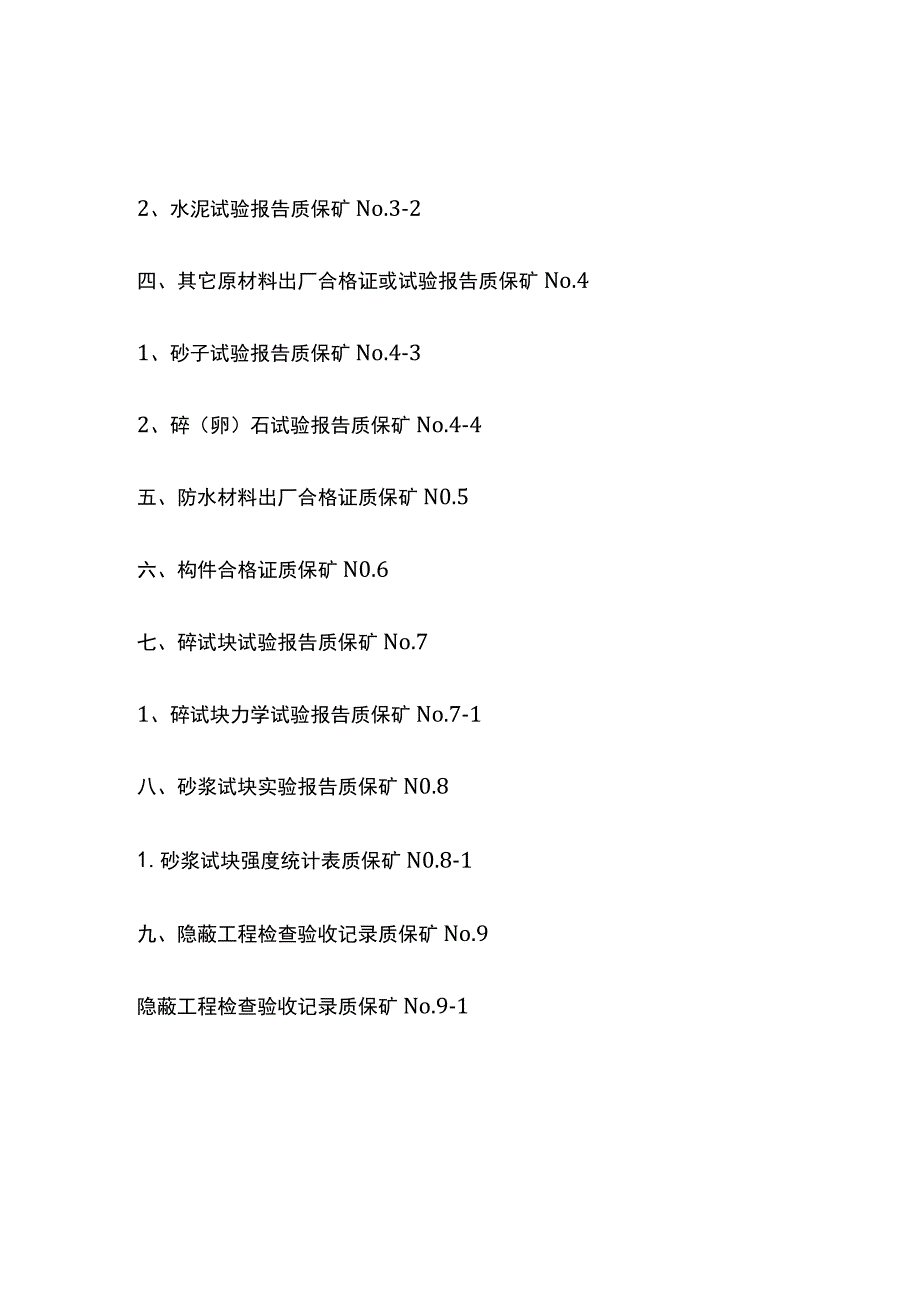 2、水泥试验报告质保矿 No.3-2

四、其它原材料出厂合格证或试验报告质保矿 No.4

1、砂子试验报告质保矿 No.4-3

2、碎（卵）石试验报告质保矿 No.4-4

五、防水材料出厂合格证质保矿 N0.5

六、构件合格证质保矿 N0.6

七、碎试块试验报告质保矿 No.7

1、碎试块力学试验报告质保矿 No.7-1

八、砂浆试块实验报告质保矿 N0.8

1. 砂浆试块强度统计表质保矿 N0.8-1

九、隐蔽工程检查验收记录质保矿 No.9

隐蔽工程检查验收记录质保矿 No.9-1